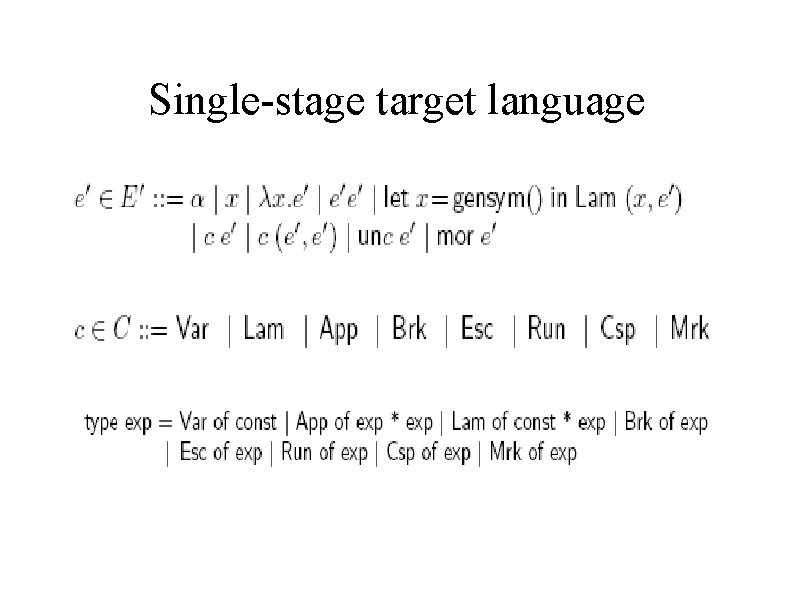 Single-stage target language

$e' \in E' ::= \alpha \mid x \mid \lambda x.e' \mid e'e' \mid \text{let } x = \text{gensym() in Lam } (x, e')$
$\mid c\, e' \mid c\, (e', e') \mid \text{un}c\, e' \mid \text{mor } e'$

$c \in C ::= \text{Var} \mid \text{Lam} \mid \text{App} \mid \text{Brk} \mid \text{Esc} \mid \text{Run} \mid \text{Csp} \mid \text{Mrk}$

type exp = Var of const | App of exp * exp | Lam of const * exp | Brk of exp
| Esc of exp | Run of exp | Csp of exp | Mrk of exp